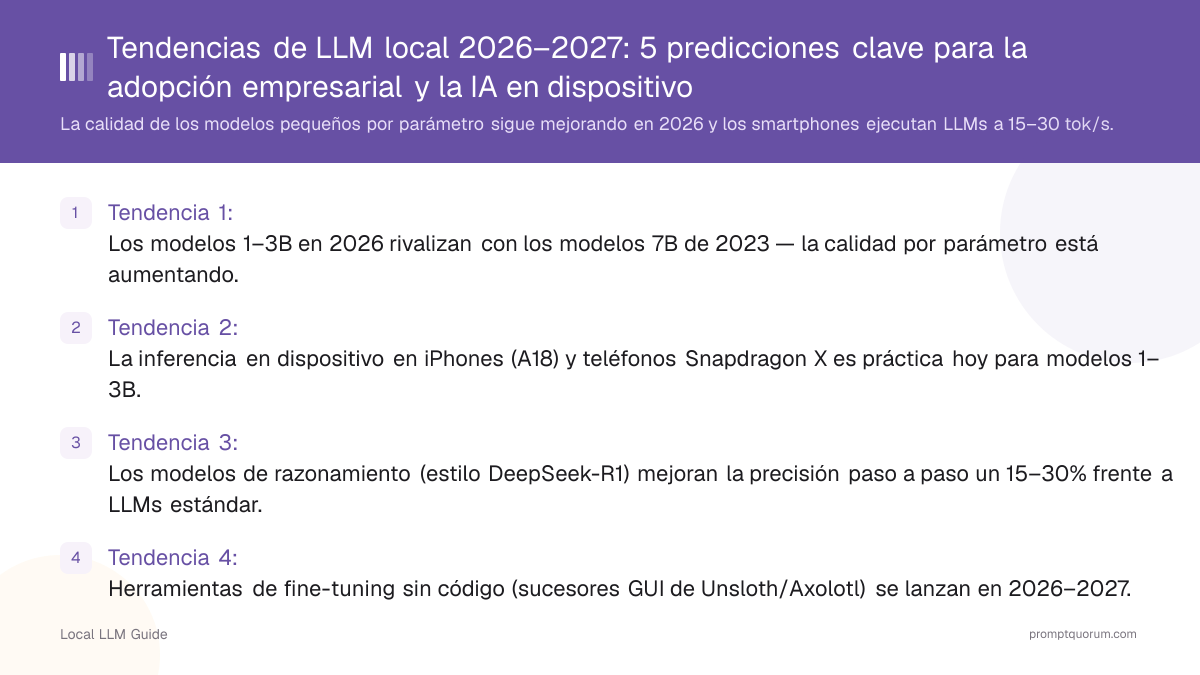 Tendencias de LLM local 2026–2027: 5 predicciones clave para la adopción empresarial y la IA en dispositivo

La calidad de los modelos pequeños por parámetro sigue mejorando en 2026 y los smartphones ejecutan LLMs a 15–30 tok/s.

1 Tendencia 1:
Los modelos 1–3B en 2026 rivalizan con los modelos 7B de 2023 — la calidad por parámetro está aumentando.

2 Tendencia 2:
La inferencia en dispositivo en iPhones (A18) y teléfonos Snapdragon X es práctica hoy para modelos 1–3B.

3 Tendencia 3:
Los modelos de razonamiento (estilo DeepSeek-R1) mejoran la precisión paso a paso un 15–30% frente a LLMs estándar.

4 Tendencia 4:
Herramientas de fine-tuning sin código (sucesores GUI de Unsloth/Axolotl) se lanzan en 2026–2027.

Local LLM Guide

promptquorum.com